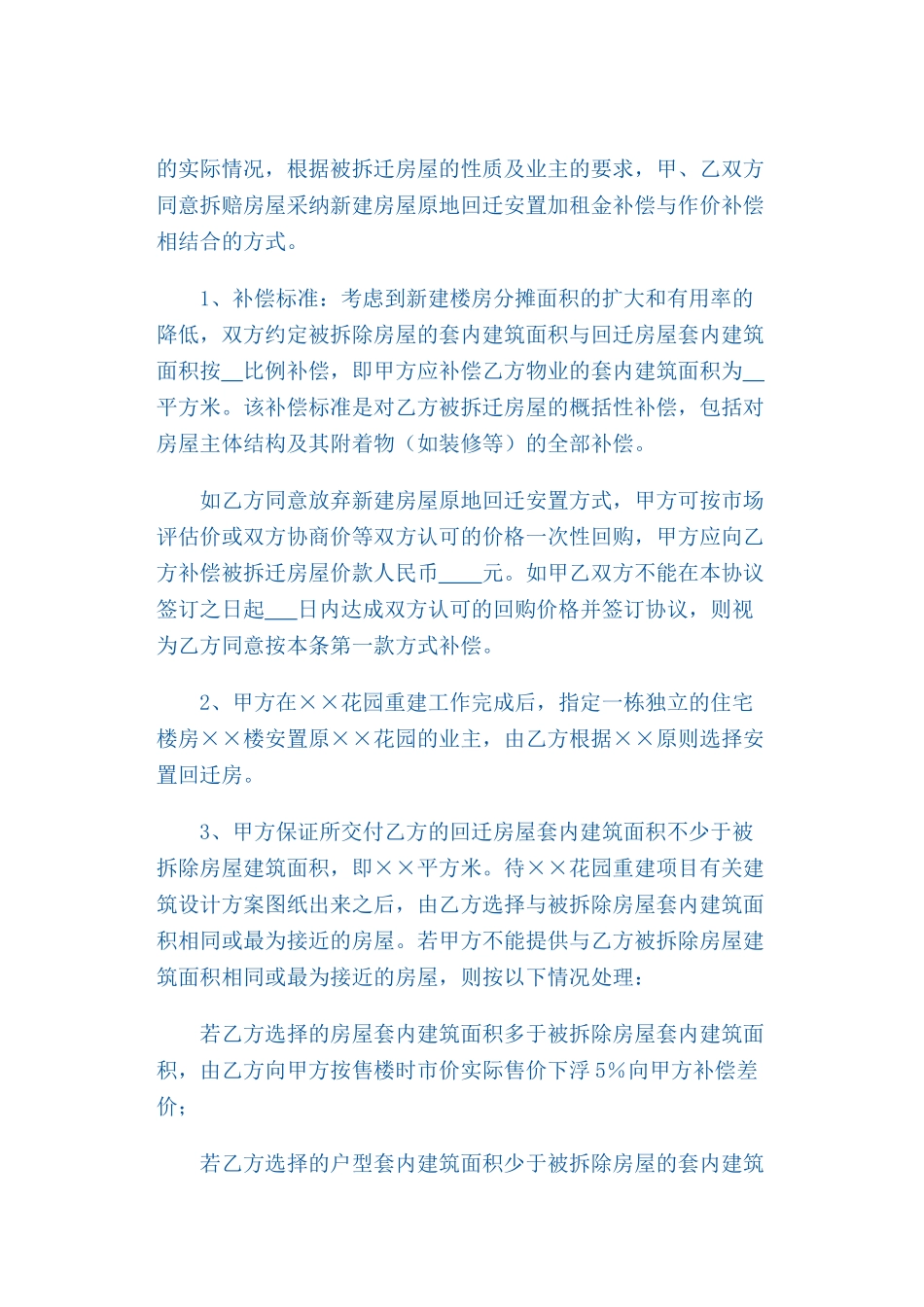 的实际情况，根据被拆迁房屋的性质及业主的要求，甲、乙双方同意拆赔房屋采纳新建房屋原地回迁安置加租金补偿与作价补偿相结合的方式。

1、补偿标准：考虑到新建楼房分摊面积的扩大和有用率的降低，双方约定被拆除房屋的套内建筑面积与回迁房屋套内建筑面积按__比例补偿，即甲方应补偿乙方物业的套内建筑面积为__平方米。该补偿标准是对乙方被拆迁房屋的概括性补偿，包括对房屋主体结构及其附着物（如装修等）的全部补偿。

如乙方同意放弃新建房屋原地回迁安置方式，甲方可按市场评估价或双方协商价等双方认可的价格一次性回购，甲方应向乙方补偿被拆迁房屋价款人民币____元。如甲乙双方不能在本协议签订之日起___日内达成双方认可的回购价格并签订协议，则视为乙方同意按本条第一款方式补偿。

2、甲方在××花园重建工作完成后，指定一栋独立的住宅楼房××楼安置原××花园的业主，由乙方根据××原则选择安置回迁房。

3、甲方保证所交付乙方的回迁房屋套内建筑面积不少于被拆除房屋建筑面积，即××平方米。待××花园重建项目有关建筑设计方案图纸出来之后，由乙方选择与被拆除房屋套内建筑面积相同或最为接近的房屋。若甲方不能提供与乙方被拆除房屋建筑面积相同或最为接近的房屋，则按以下情况处理：

若乙方选择的房屋套内建筑面积多于被拆除房屋套内建筑面积，由乙方向甲方按售楼时市价实际售价下浮5%向甲方补偿差价；

若乙方选择的户型套内建筑面积少于被拆除房屋的套内建筑